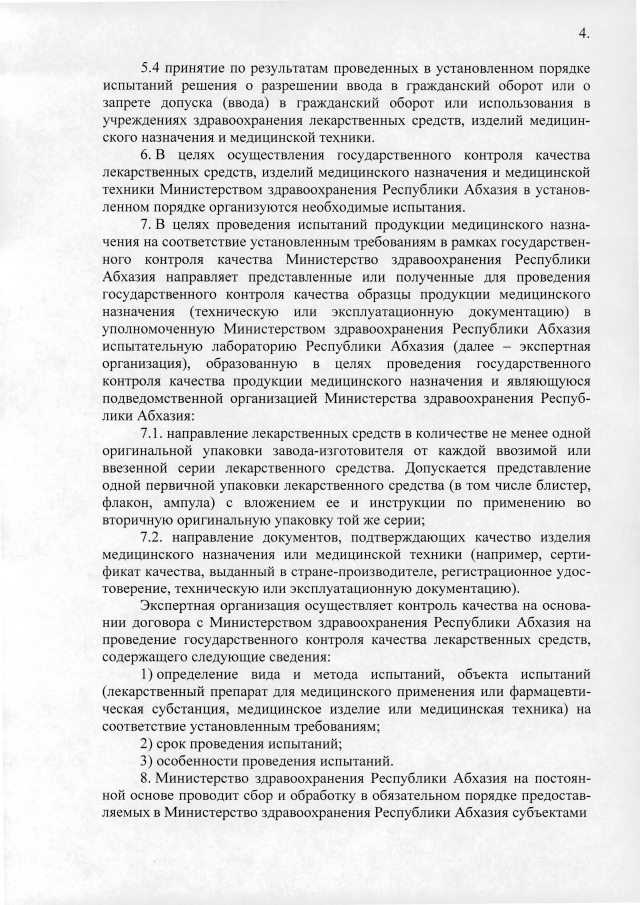 4.

5.4 принятие по результатам проведенных в установленном порядке испытаний решения о разрешении ввода в гражданский оборот или о запрете допуска (ввода) в гражданский оборот или использования в учреждениях здравоохранения лекарственных средств, изделий медицинского назначения и медицинской техники.

6. В целях осуществления государственного контроля качества лекарственных средств, изделий медицинского назначения и медицинской техники Министерством здравоохранения Республики Абхазия в установленном порядке организуются необходимые испытания.

7. В целях проведения испытаний продукции медицинского назначения на соответствие установленным требованиям в рамках государственного контроля качества Министерство здравоохранения Республики Абхазия направляет представленные или полученные для проведения государственного контроля качества образцы продукции медицинского назначения (техническую или эксплуатационную документацию) в уполномоченную Министерством здравоохранения Республики Абхазия испытательную лабораторию Республики Абхазия (далее – экспертная организация), образованную в целях проведения государственного контроля качества продукции медицинского назначения и являющуюся подведомственной организацией Министерства здравоохранения Республики Абхазия:

7.1. направление лекарственных средств в количестве не менее одной оригинальной упаковки завода-изготовителя от каждой ввозимой или ввезенной серии лекарственного средства. Допускается представление одной первичной упаковки лекарственного средства (в том числе блистер, флакон, ампула) с вложением ее и инструкции по применению во вторичную оригинальную упаковку той же серии;

7.2. направление документов, подтверждающих качество изделия медицинского назначения или медицинской техники (например, сертификат качества, выданный в стране-производителе, регистрационное удостоверение, техническую или эксплуатационную документацию).

Экспертная организация осуществляет контроль качества на основании договора с Министерством здравоохранения Республики Абхазия на проведение государственного контроля качества лекарственных средств, содержащего следующие сведения:

1) определение вида и метода испытаний, объекта испытаний (лекарственный препарат для медицинского применения или фармацевтическая субстанция, медицинское изделие или медицинская техника) на соответствие установленным требованиям;

2) срок проведения испытаний;

3) особенности проведения испытаний.

8. Министерство здравоохранения Республики Абхазия на постоянной основе проводит сбор и обработку в обязательном порядке предоставляемых в Министерство здравоохранения Республики Абхазия субъектами